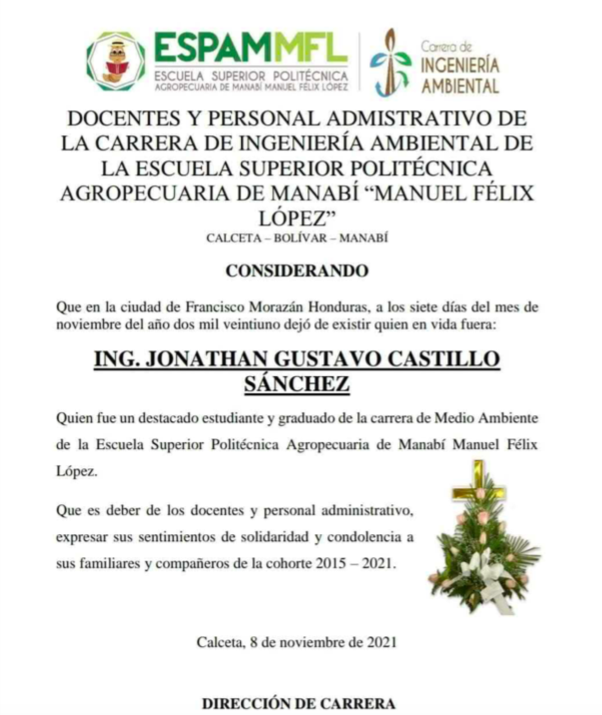 ESPAMMFL
ESCUELA SUPERIOR POLITÉCNICA
AGROPECUARIA DE MANABÍ MANUEL FÉLIX LÓPEZ

Carrera de
INGENIERÍA
AMBIENTAL

DOCENTES Y PERSONAL ADMISTRATIVO DE LA CARRERA DE INGENIERÍA AMBIENTAL DE LA ESCUELA SUPERIOR POLITÉCNICA AGROPECUARIA DE MANABÍ "MANUEL FÉLIX LÓPEZ"

CALCETA – BOLÍVAR – MANABÍ

CONSIDERANDO

Que en la ciudad de Francisco Morazán Honduras, a los siete días del mes de noviembre del año dos mil veintiuno dejó de existir quien en vida fuera:

ING. JONATHAN GUSTAVO CASTILLO SÁNCHEZ

Quien fue un destacado estudiante y graduado de la carrera de Medio Ambiente de la Escuela Superior Politécnica Agropecuaria de Manabí Manuel Félix López.

Que es deber de los docentes y personal administrativo, expresar sus sentimientos de solidaridad y condolencia a sus familiares y compañeros de la cohorte 2015 – 2021.

Calceta, 8 de noviembre de 2021

DIRECCIÓN DE CARRERA